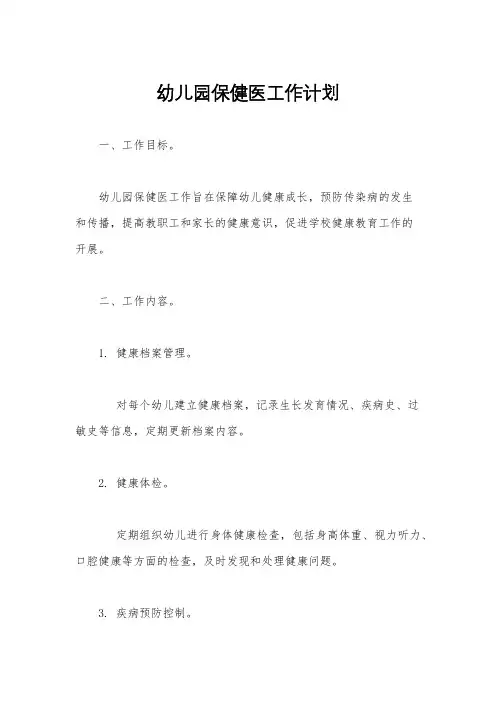 幼儿园保健医工作计划

一、工作目标。

幼儿园保健医工作旨在保障幼儿健康成长，预防传染病的发生和传播，提高教职工和家长的健康意识，促进学校健康教育工作的开展。

二、工作内容。

1. 健康档案管理。

对每个幼儿建立健康档案，记录生长发育情况、疾病史、过敏史等信息，定期更新档案内容。

2. 健康体检。

定期组织幼儿进行身体健康检查，包括身高体重、视力听力、口腔健康等方面的检查，及时发现和处理健康问题。

3. 疾病预防控制。